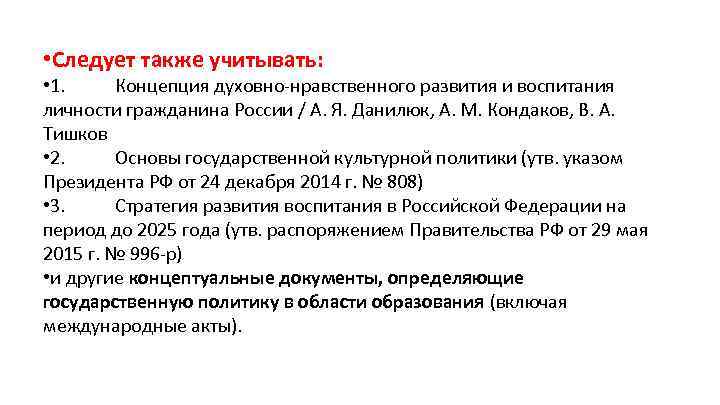 •Следует также учитывать:
•1. Концепция духовно-нравственного развития и воспитания личности гражданина России / А. Я. Данилюк, А. М. Кондаков, В. А. Тишков
•2. Основы государственной культурной политики (утв. указом Президента РФ от 24 декабря 2014 г. № 808)
•3. Стратегия развития воспитания в Российской Федерации на период до 2025 года (утв. распоряжением Правительства РФ от 29 мая 2015 г. № 996-р)
•и другие концептуальные документы, определяющие государственную политику в области образования (включая международные акты).